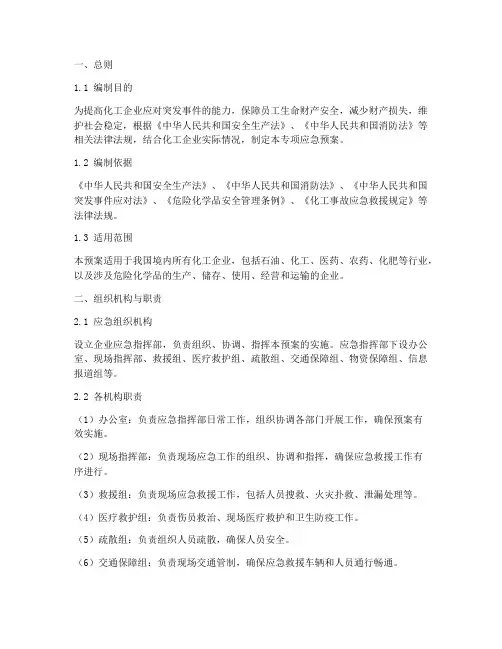 一、总则

1.1 编制目的

为提高化工企业应对突发事件的能力，保障员工生命财产安全，减少财产损失，维护社会稳定，根据《中华人民共和国安全生产法》、《中华人民共和国消防法》等相关法律法规，结合化工企业实际情况，制定本专项应急预案。

1.2 编制依据

《中华人民共和国安全生产法》、《中华人民共和国消防法》、《中华人民共和国突发事件应对法》、《危险化学品安全管理条例》、《化工事故应急救援规定》等法律法规。

1.3 适用范围

本预案适用于我国境内所有化工企业，包括石油、化工、医药、农药、化肥等行业，以及涉及危险化学品的生产、储存、使用、经营和运输的企业。

二、组织机构与职责

2.1 应急组织机构

设立企业应急指挥部，负责组织、协调、指挥本预案的实施。应急指挥部下设办公室、现场指挥部、救援组、医疗救护组、疏散组、交通保障组、物资保障组、信息报道组等。

2.2 各机构职责

（1）办公室：负责应急指挥部日常工作，组织协调各部门开展工作，确保预案有效实施。

（2）现场指挥部：负责现场应急工作的组织、协调和指挥，确保应急救援工作有序进行。

（3）救援组：负责现场应急救援工作，包括人员搜救、火灾扑救、泄漏处理等。

（4）医疗救护组：负责伤员救治、现场医疗救护和卫生防疫工作。

（5）疏散组：负责组织人员疏散，确保人员安全。

（6）交通保障组：负责现场交通管制，确保应急救援车辆和人员通行畅通。